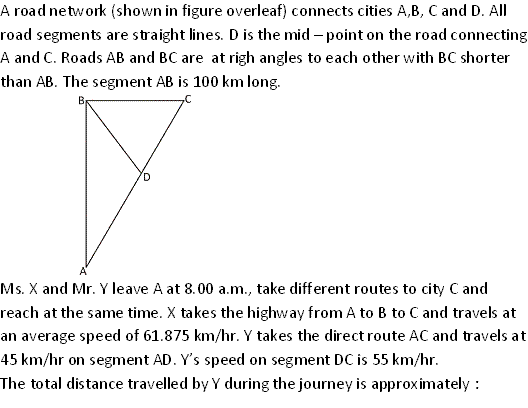 A road network (shown in figure overleaf) connects cities A,B, C and D. All road segments are straight lines. D is the mid – point on the road connecting A and C. Roads AB and BC are at righ angles to each other with BC shorter than AB. The segment AB is 100 km long.

B
C
D
A

Ms. X and Mr. Y leave A at 8.00 a.m., take different routes to city C and reach at the same time. X takes the highway from A to B to C and travels at an average speed of 61.875 km/hr. Y takes the direct route AC and travels at 45 km/hr on segment AD. Y's speed on segment DC is 55 km/hr.
The total distance travelled by Y during the journey is approximately :